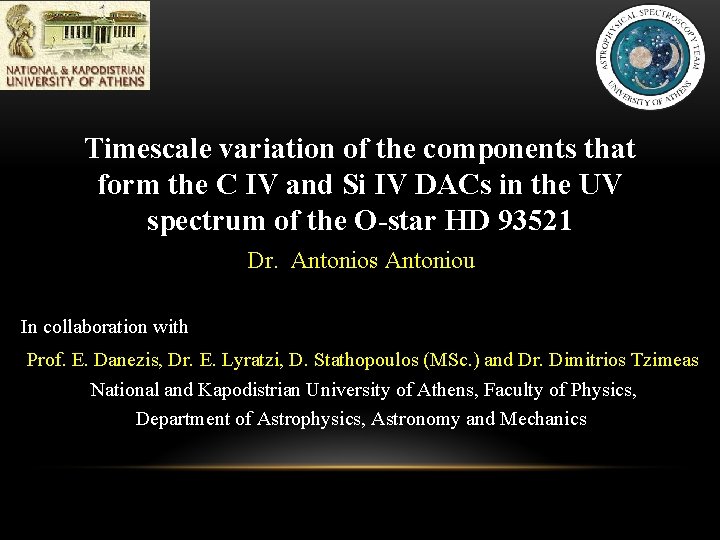 NATIONAL & KAPODISTRIAN UNIVERSITY OF ATHENS

ASTROPHYSICAL SPECTROSCOPY TEAM UNIVERSITY OF ATHENS

Timescale variation of the components that form the C IV and Si IV DACs in the UV spectrum of the O-star HD 93521

Dr. Antonios Antoniou

In collaboration with

Prof. E. Danezis, Dr. E. Lyratzi, D. Stathopoulos (MSc.) and Dr. Dimitrios Tzimeas

National and Kapodistrian University of Athens, Faculty of Physics, Department of Astrophysics, Astronomy and Mechanics